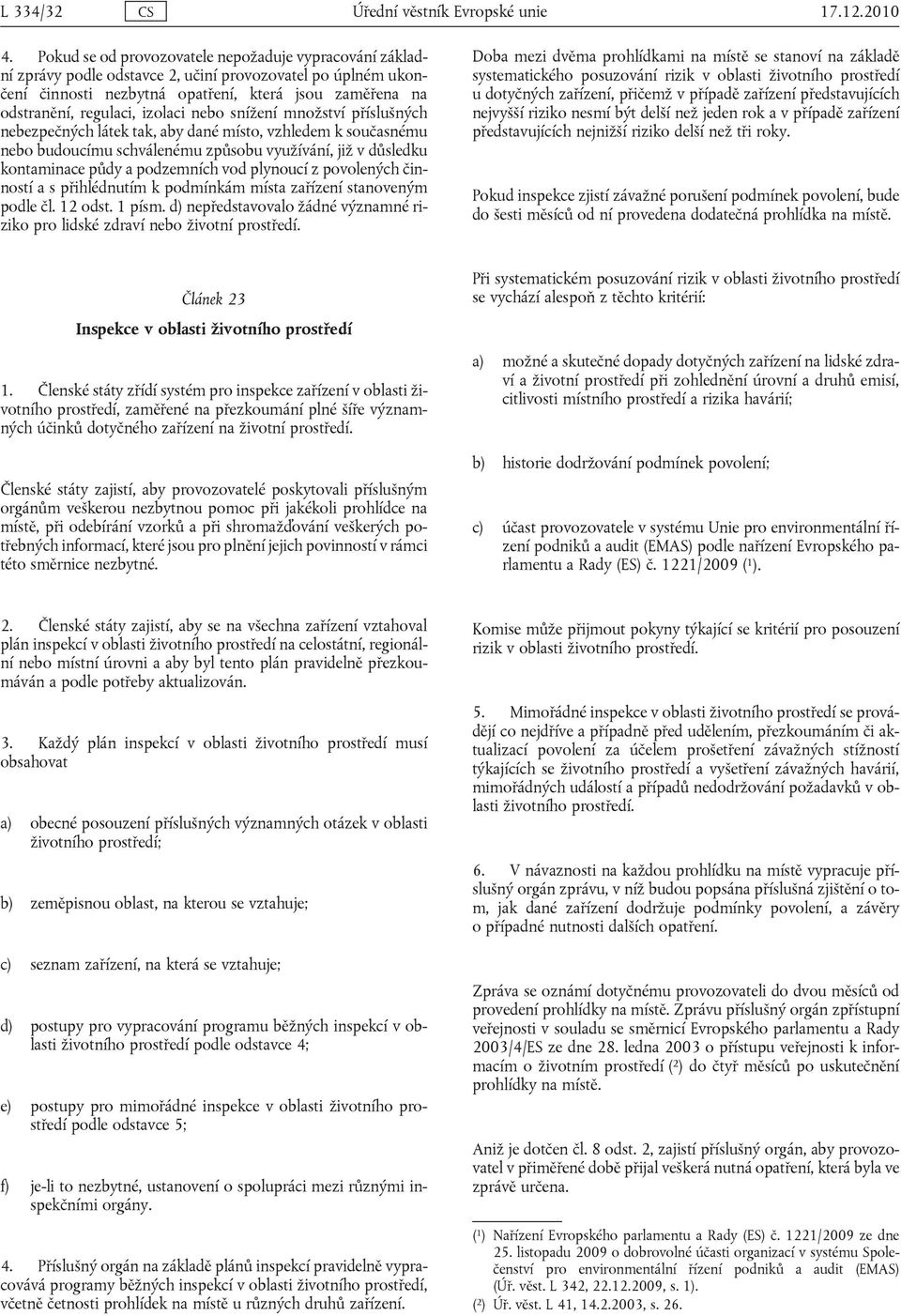 L 334/32 CS Úřední věstník Evropské unie 17.12.2010

4. Pokud se od provozovatele nepožaduje vypracování základní zprávy podle odstavce 2, učiní provozovatel po úplném ukončení činnosti nezbytná opatření, která jsou zaměřena na odstranění, regulaci, izolaci nebo snížení množství příslušných nebezpečných látek tak, aby dané místo, vzhledem k současnému nebo budoucímu schválenému způsobu využívání, již v důsledku kontaminace půdy a podzemních vod plynoucí z povolených činností a s přihlédnutím k podmínkám místa zařízení stanoveným podle čl. 12 odst. 1 písm. d) nepředstavovalo žádné významné riziko pro lidské zdraví nebo životní prostředí.

Článek 23

Inspekce v oblasti životního prostředí

1. Členské státy zřídí systém pro inspekce zařízení v oblasti životního prostředí, zaměřené na přezkoumání plné šíře významných účinků dotyčného zařízení na životní prostředí.

Členské státy zajistí, aby provozovatelé poskytovali příslušným orgánům veškerou nezbytnou pomoc při jakékoli prohlídce na místě, při odebírání vzorků a při shromažďování veškerých potřebných informací, které jsou pro plnění jejich povinností v rámci této směrnice nezbytné.

2. Členské státy zajistí, aby se na všechna zařízení vztahoval plán inspekcí v oblasti životního prostředí na celostátní, regionální nebo místní úrovni a aby byl tento plán pravidelně přezkoumáván a podle potřeby aktualizován.

3. Každý plán inspekcí v oblasti životního prostředí musí obsahovat

a) obecné posouzení příslušných významných otázek v oblasti životního prostředí;

b) zeměpisnou oblast, na kterou se vztahuje;

c) seznam zařízení, na která se vztahuje;

d) postupy pro vypracování programu běžných inspekcí v oblasti životního prostředí podle odstavce 4;

e) postupy pro mimořádné inspekce v oblasti životního prostředí podle odstavce 5;

f) je-li to nezbytné, ustanovení o spolupráci mezi různými inspekčními orgány.

4. Příslušný orgán na základě plánů inspekcí pravidelně vypracovává programy běžných inspekcí v oblasti životního prostředí, včetně četnosti prohlídek na místě u různých druhů zařízení.

Doba mezi dvěma prohlídkami na místě se stanoví na základě systematického posuzování rizik v oblasti životního prostředí u dotyčných zařízení, přičemž v případě zařízení představujících nejvyšší riziko nesmí být delší než jeden rok a v případě zařízení představujících nejnižší riziko delší než tři roky.

Pokud inspekce zjistí závažné porušení podmínek povolení, bude do šesti měsíců od ní provedena dodatečná prohlídka na místě.

Při systematickém posuzování rizik v oblasti životního prostředí se vychází alespoň z těchto kritérií:

a) možné a skutečné dopady dotyčných zařízení na lidské zdraví a životní prostředí při zohlednění úrovní a druhů emisí, citlivosti místního prostředí a rizika havárií;

b) historie dodržování podmínek povolení;

c) účast provozovatele v systému Unie pro environmentální řízení podniků a audit (EMAS) podle nařízení Evropského parlamentu a Rady (ES) č. 1221/2009 ($^1$).

Komise může přijmout pokyny týkající se kritérií pro posouzení rizik v oblasti životního prostředí.

5. Mimořádné inspekce v oblasti životního prostředí se provádějí co nejdříve a případně před udělením, přezkoumáním či aktualizací povolení za účelem prošetření závažných stížností týkajících se životního prostředí a vyšetření závažných havárií, mimořádných událostí a případů nedodržování požadavků v oblasti životního prostředí.

6. V návaznosti na každou prohlídku na místě vypracuje příslušný orgán zprávu, v níž budou popsána příslušná zjištění o tom, jak dané zařízení dodržuje podmínky povolení, a závěry o případné nutnosti dalších opatření.

Zpráva se oznámí dotyčnému provozovateli do dvou měsíců od provedení prohlídky na místě. Zprávu příslušný orgán zpřístupní veřejnosti v souladu se směrnicí Evropského parlamentu a Rady 2003/4/ES ze dne 28. ledna 2003 o přístupu veřejnosti k informacím o životním prostředí ($^2$) do čtyř měsíců po uskutečnění prohlídky na místě.

Aniž je dotčen čl. 8 odst. 2, zajistí příslušný orgán, aby provozovatel v přiměřené době přijal veškerá nutná opatření, která byla ve zprávě určena.

($^1$) Nařízení Evropského parlamentu a Rady (ES) č. 1221/2009 ze dne 25. listopadu 2009 o dobrovolné účasti organizací v systému Společenství pro environmentální řízení podniků a audit (EMAS) (Úř. věst. L 342, 22.12.2009, s. 1).
($^2$) Úř. věst. L 41, 14.2.2003, s. 26.